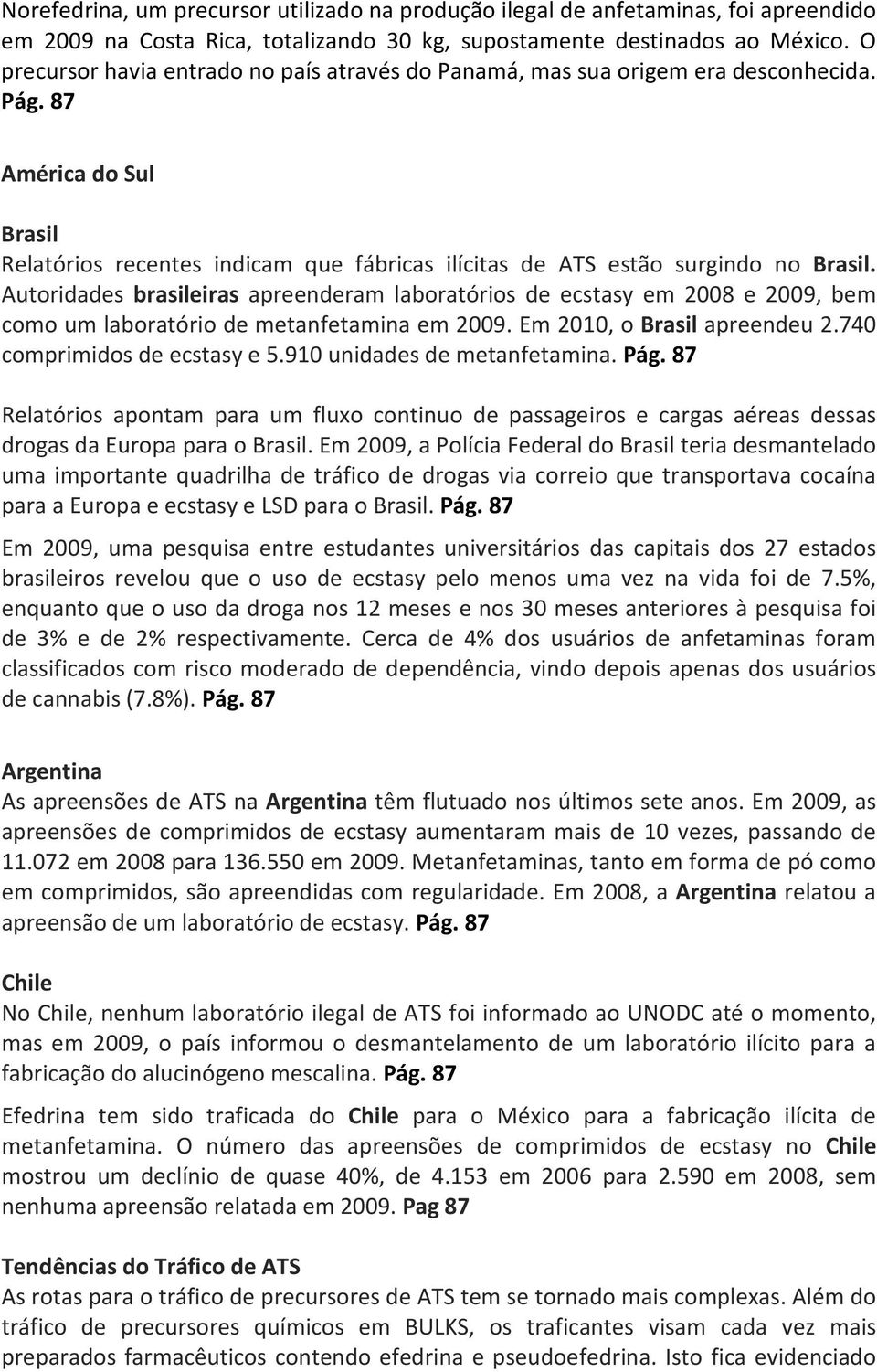 Norefedrina, um precursor utilizado na produção ilegal de anfetaminas, foi apreendido em 2009 na Costa Rica, totalizando 30 kg, supostamente destinados ao México. O precursor havia entrado no país através do Panamá, mas sua origem era desconhecida. Pág. 87

América do Sul

Brasil
Relatórios recentes indicam que fábricas ilícitas de ATS estão surgindo no Brasil. Autoridades brasileiras apreenderam laboratórios de ecstasy em 2008 e 2009, bem como um laboratório de metanfetamina em 2009. Em 2010, o Brasil apreendeu 2.740 comprimidos de ecstasy e 5.910 unidades de metanfetamina. Pág. 87

Relatórios apontam para um fluxo continuo de passageiros e cargas aéreas dessas drogas da Europa para o Brasil. Em 2009, a Polícia Federal do Brasil teria desmantelado uma importante quadrilha de tráfico de drogas via correio que transportava cocaína para a Europa e ecstasy e LSD para o Brasil. Pág. 87

Em 2009, uma pesquisa entre estudantes universitários das capitais dos 27 estados brasileiros revelou que o uso de ecstasy pelo menos uma vez na vida foi de 7.5%, enquanto que o uso da droga nos 12 meses e nos 30 meses anteriores à pesquisa foi de 3% e de 2% respectivamente. Cerca de 4% dos usuários de anfetaminas foram classificados com risco moderado de dependência, vindo depois apenas dos usuários de cannabis (7.8%). Pág. 87

Argentina
As apreensões de ATS na Argentina têm flutuado nos últimos sete anos. Em 2009, as apreensões de comprimidos de ecstasy aumentaram mais de 10 vezes, passando de 11.072 em 2008 para 136.550 em 2009. Metanfetaminas, tanto em forma de pó como em comprimidos, são apreendidas com regularidade. Em 2008, a Argentina relatou a apreensão de um laboratório de ecstasy. Pág. 87

Chile
No Chile, nenhum laboratório ilegal de ATS foi informado ao UNODC até o momento, mas em 2009, o país informou o desmantelamento de um laboratório ilícito para a fabricação do alucinógeno mescalina. Pág. 87

Efedrina tem sido traficada do Chile para o México para a fabricação ilícita de metanfetamina. O número das apreensões de comprimidos de ecstasy no Chile mostrou um declínio de quase 40%, de 4.153 em 2006 para 2.590 em 2008, sem nenhuma apreensão relatada em 2009. Pag 87

Tendências do Tráfico de ATS
As rotas para o tráfico de precursores de ATS tem se tornado mais complexas. Além do tráfico de precursores químicos em BULKS, os traficantes visam cada vez mais preparados farmacêuticos contendo efedrina e pseudoefedrina. Isto fica evidenciado